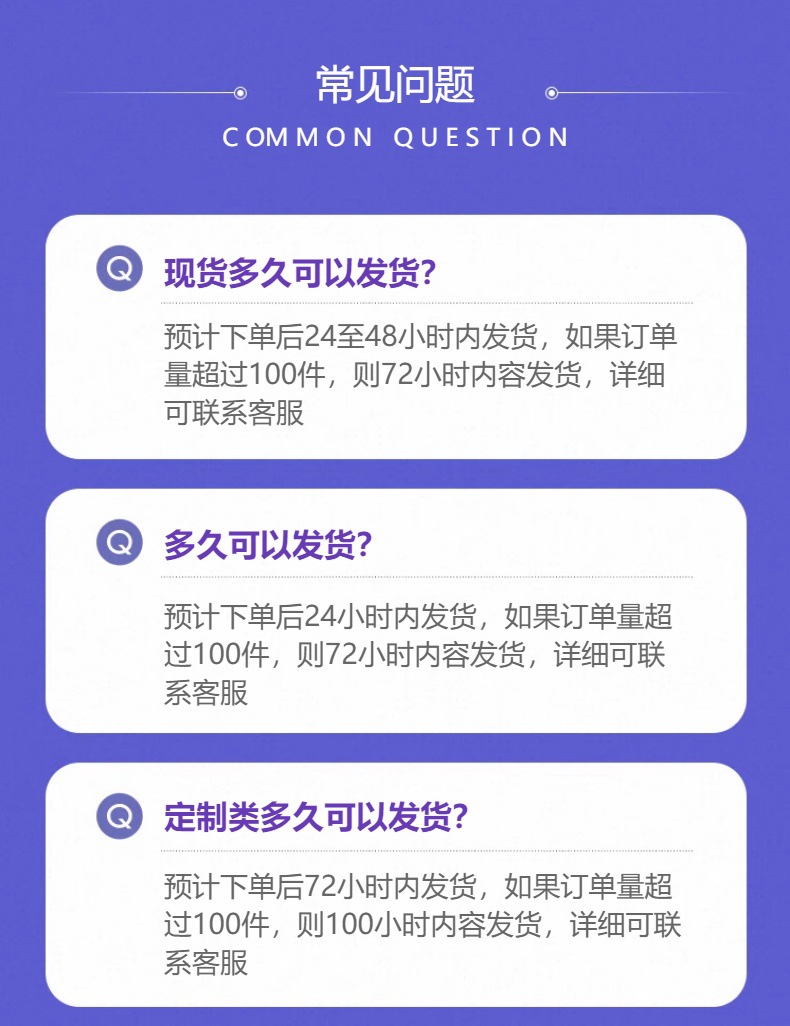 常见问题

COMMON QUESTION

Q

现货多久可以发货?

预计下单后24至48小时内发货，如果订单量超过100件，则72小时内容发货，详细可联系客服

Q

多久可以发货?

预计下单后24小时内发货，如果订单量超过100件，则72小时内容发货，详细可联系客服

Q

定制类多久可以发货?

预计下单后72小时内发货，如果订单量超过100件，则100小时内容发货，详细可联系客服